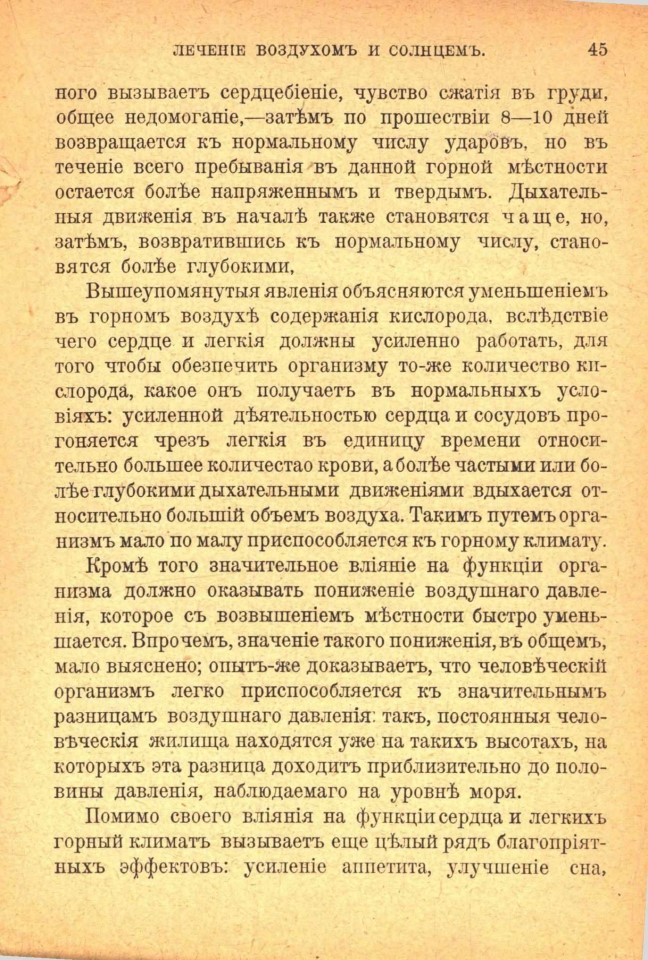 ЛЕЧЕНІЕ ВОЗДУХОМЪ И СОЛНЦЕМЪ. 45

ного вызываетъ сердцебіеніе, чувство сжатія въ груди, общее недомоганіе,—затѣмъ по прошествіи 8—10 дней возвращается къ нормальному числу ударовъ, но въ теченіе всего пребыванія въ данной горной мѣстности остается болѣе напряженнымъ и твердымъ. Дыхательныя движенія въ началѣ также становятся чаще, но, затѣмъ, возвратившись къ нормальному числу, становятся болѣе глубокими,

Вышеупомянутыя явленія объясняются уменьшеніемъ въ горномъ воздухѣ содержанія кислорода, вслѣдствіе чего сердце и легкія должны усиленно работать, для того чтобы обезпечить организму то-же количество кислорода, какое онъ получаетъ въ нормальныхъ условіяхъ: усиленной дѣятельностью сердца и сосудовъ прогоняется чрезъ легкія въ единицу времени относительно большее количестао крови, а болѣе частыми или болѣе глубокими дыхательными движеніями вдыхается относительно большій объемъ воздуха. Такимъ путемъ организмъ мало по малу приспособляется къ горному климату.

Кромѣ того значительное вліяніе на функціи организма должно оказывать пониженіе воздушнаго давленія, которое съ возвышеніемъ мѣстности быстро уменьшается. Впрочемъ, значеніе такого пониженія, въ общемъ, мало выяснено; опытъ-же доказываетъ, что человѣческій организмъ легко приспособляется къ значительнымъ разницамъ воздушнаго давленія: такъ, постоянныя человѣческія жилища находятся уже на такихъ высотахъ, на которыхъ эта разница доходитъ приблизительно до половины давленія, наблюдаемаго на уровнѣ моря.

Помимо своего вліянія на функціи сердца и легкихъ горный климатъ вызываетъ еще цѣлый рядъ благопріятныхъ эффектовъ: усиленіе аппетита, улучшеніе сна,